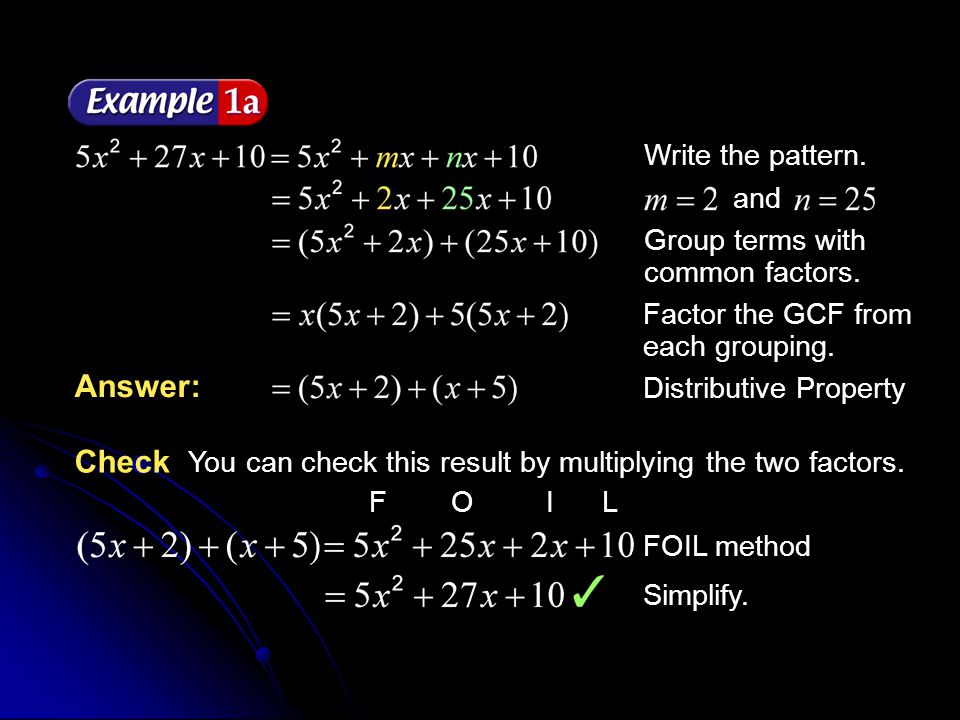 Example 1a

$5x^2 + 27x + 10 = 5x^2 + mx + nx + 10$ Write the pattern.

$= 5x^2 + 2x + 25x + 10$ $m = 2$ and $n = 25$

$= (5x^2 + 2x) + (25x + 10)$ Group terms with common factors.

$= x(5x + 2) + 5(5x + 2)$ Factor the GCF from each grouping.

Answer: $= (5x + 2) + (x + 5)$ Distributive Property

Check You can check this result by multiplying the two factors.

F O I L

$(5x + 2) + (x + 5) = 5x^2 + 25x + 2x + 10$ FOIL method

$= 5x^2 + 27x + 10$ ✓ Simplify.